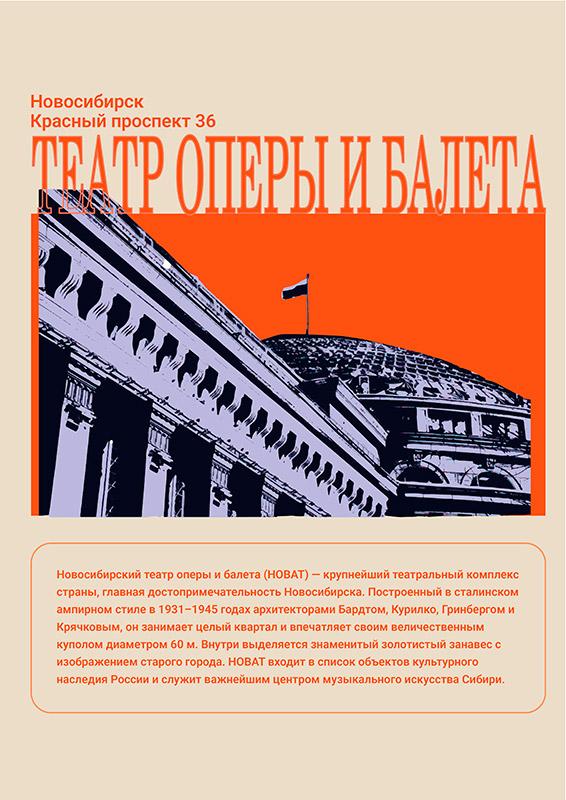 Новосибирск
Красный проспект 36

ТЕАТР ОПЕРЫ И БАЛЕТА

Новосибирский театр оперы и балета (НОВАТ) — крупнейший театральный комплекс страны, главная достопримечательность Новосибирска. Построенный в сталинском ампирном стиле в 1931–1945 годах архитекторами Бардтом, Курилко, Гринбергом и Крячковым, он занимает целый квартал и впечатляет своим величественным куполом диаметром 60 м. Внутри выделяется знаменитый золотистый занавес с изображением старого города. НОВАТ входит в список объектов культурного наследия России и служит важнейшим центром музыкального искусства Сибири.